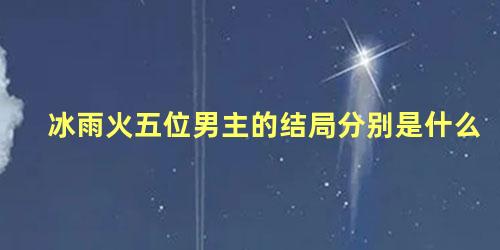 冰雨火五位男主的结局分别是什么